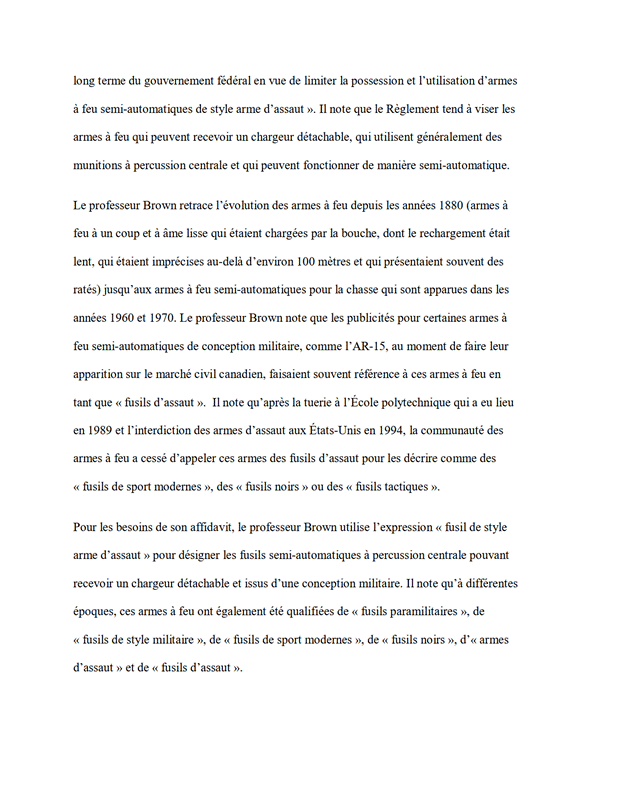 long terme du gouvernement fédéral en vue de limiter la possession et l'utilisation d'armes à feu semi-automatiques de style arme d'assaut ». Il note que le Règlement tend à viser les armes à feu qui peuvent recevoir un chargeur détachable, qui utilisent généralement des munitions à percussion centrale et qui peuvent fonctionner de manière semi-automatique.

Le professeur Brown retrace l'évolution des armes à feu depuis les années 1880 (armes à feu à un coup et à âme lisse qui étaient chargées par la bouche, dont le rechargement était lent, qui étaient imprécises au-delà d'environ 100 mètres et qui présentaient souvent des ratés) jusqu'aux armes à feu semi-automatiques pour la chasse qui sont apparues dans les années 1960 et 1970. Le professeur Brown note que les publicités pour certaines armes à feu semi-automatiques de conception militaire, comme l'AR-15, au moment de faire leur apparition sur le marché civil canadien, faisaient souvent référence à ces armes à feu en tant que « fusils d'assaut ». Il note qu'après la tuerie à l'École polytechnique qui a eu lieu en 1989 et l'interdiction des armes d'assaut aux États-Unis en 1994, la communauté des armes à feu a cessé d'appeler ces armes des fusils d'assaut pour les décrire comme des « fusils de sport modernes », des « fusils noirs » ou des « fusils tactiques ».

Pour les besoins de son affidavit, le professeur Brown utilise l'expression « fusil de style arme d'assaut » pour désigner les fusils semi-automatiques à percussion centrale pouvant recevoir un chargeur détachable et issus d'une conception militaire. Il note qu'à différentes époques, ces armes à feu ont également été qualifiées de « fusils paramilitaires », de « fusils de style militaire », de « fusils de sport modernes », de « fusils noirs », d'« armes d'assaut » et de « fusils d'assaut ».